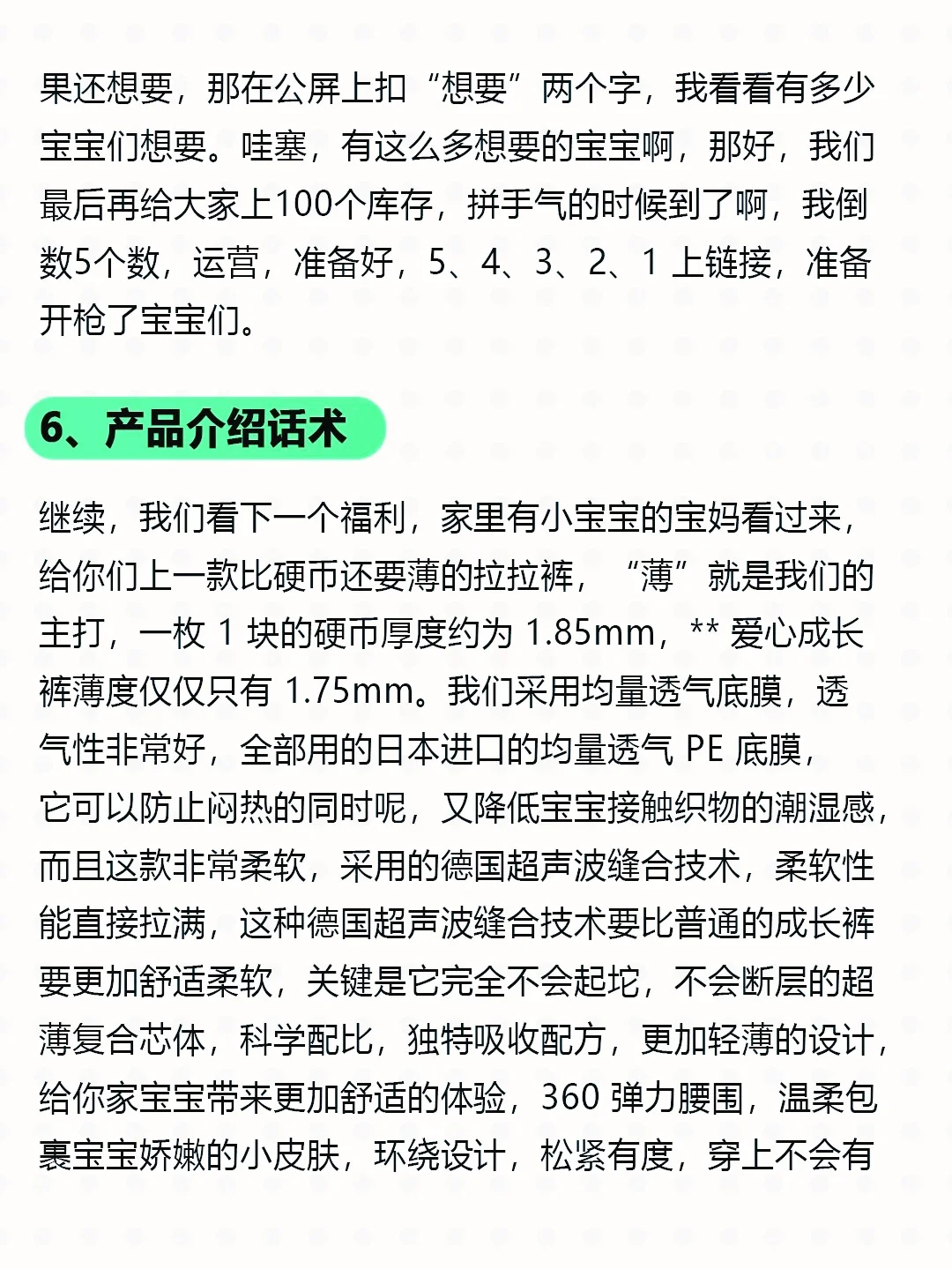 果还想要，那在公屏上扣“想要”两个字，我看看有多少宝宝们想要。哇塞，有这么多想要的宝宝啊，那好，我们最后再给大家上100个库存，拼手气的时候到了啊，我倒数5个数，运营，准备好，5、4、3、2、1 上链接，准备开枪了宝宝们。

6、产品介绍话术

继续，我们看下一个福利，家里有小宝宝的宝妈看过来，给你们上一款比硬币还要薄的拉拉裤，“薄”就是我们的主打，一枚 1 块的硬币厚度约为 1.85mm，** 爱心成长裤薄度仅仅只有 1.75mm。我们采用均量透气底膜，透气性非常好，全部用的日本进口的均量透气 PE 底膜，它可以防止闷热的同时呢，又降低宝宝接触织物的潮湿感，而且这款非常柔软，采用的德国超声波缝合技术，柔软性能直接拉满，这种德国超声波缝合技术要比普通的成长裤要更加舒适柔软，关键是它完全不会起坨，不会断层的超薄复合芯体，科学配比，独特吸收配方，更加轻薄的设计，给你家宝宝带来更加舒适的体验，360 弹力腰围，温柔包裹宝宝娇嫩的小皮肤，环绕设计，松紧有度，穿上不会有